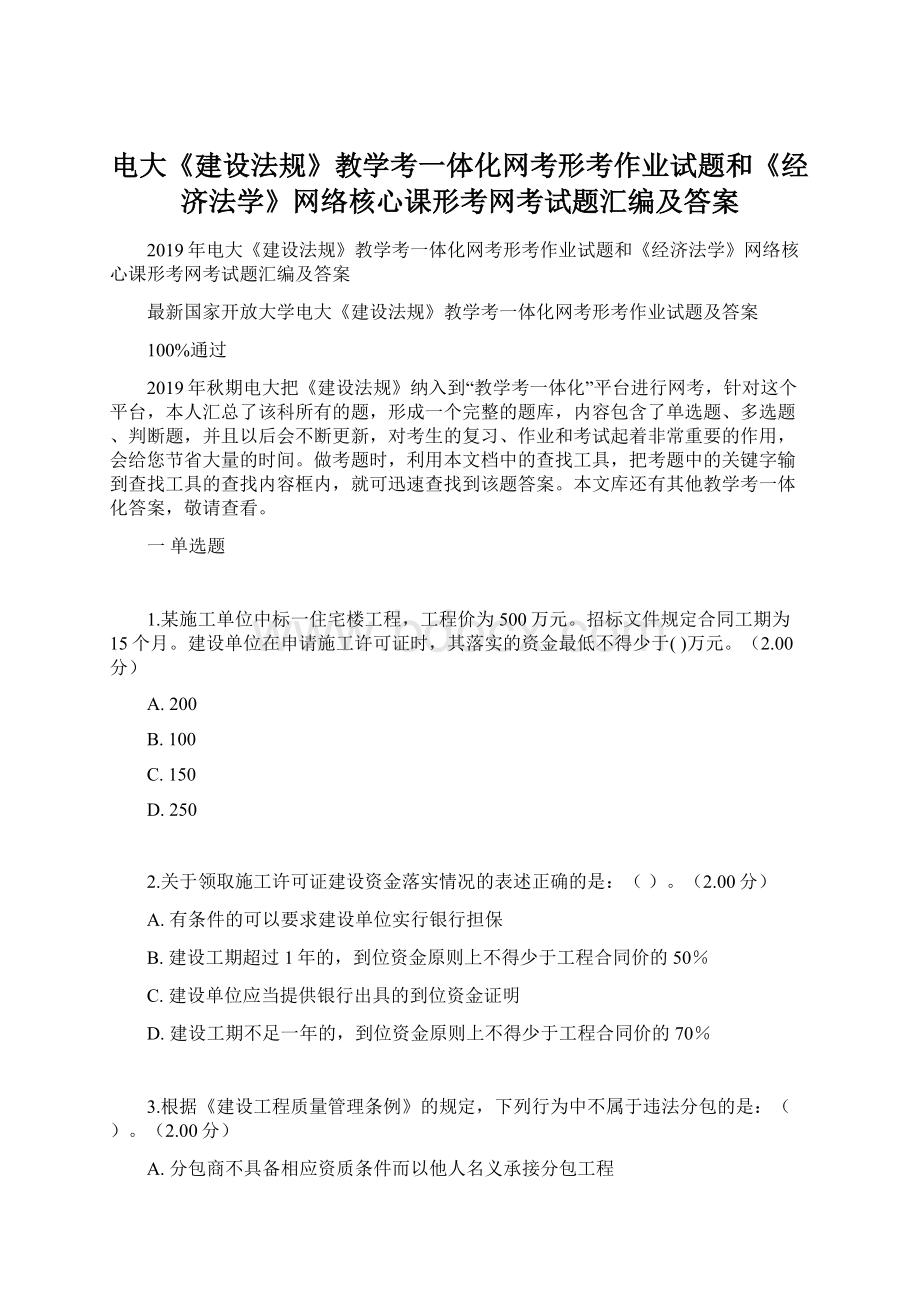 电大《建设法规》教学考一体化网考形考作业试题和《经济法学》网络核心课形考网考试题汇编及答案

2019年电大《建设法规》教学考一体化网考形考作业试题和《经济法学》网络核心课形考网考试题汇编及答案

最新国家开放大学电大《建设法规》教学考一体化网考形考作业试题及答案

100%通过

2019年秋期电大把《建设法规》纳入到“教学考一体化”平台进行网考，针对这个平台，本人汇总了该科所有的题，形成一个完整的题库，内容包含了单选题、多选题、判断题，并且以后会不断更新，对考生的复习、作业和考试起着非常重要的作用，会给您节省大量的时间。做考题时，利用本文档中的查找工具，把考题中的关键字输到查找工具的查找内容框内，就可迅速查找到该题答案。本文库还有其他教学考一体化答案，敬请查看。

一 单选题

1.某施工单位中标一住宅楼工程，工程价为500万元。招标文件规定合同工期为15个月。建设单位在申请施工许可证时，其落实的资金最低不得少于( )万元。（2.00分）

A. 200

B. 100

C. 150

D. 250

2.关于领取施工许可证建设资金落实情况的表述正确的是：（ ）。（2.00分）

A. 有条件的可以要求建设单位实行银行担保

B. 建设工期超过1年的，到位资金原则上不得少于工程合同价的50%

C. 建设单位应当提供银行出具的到位资金证明

D. 建设工期不足一年的，到位资金原则上不得少于工程合同价的70%

3.根据《建设工程质量管理条例》的规定，下列行为中不属于违法分包的是：（ ）。（2.00分）

A. 分包商不具备相应资质条件而以他人名义承接分包工程